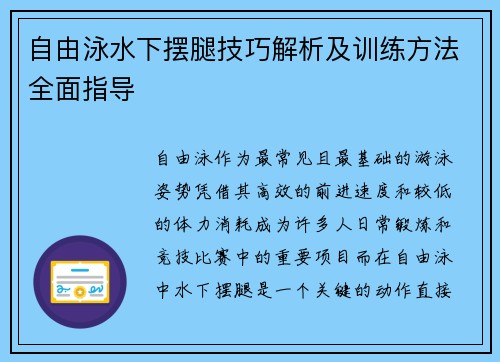 自由泳水下摆腿技巧解析及训练方法全面指导

自由泳作为最常见且最基础的游泳姿势凭借其高效的前进速度和较低的体力消耗成为许多人日常锻炼和竞技比赛中的重要项目而在自由泳中水下摆腿是一个关键的动作直接